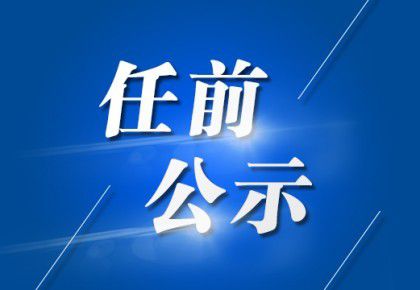 任前
公示